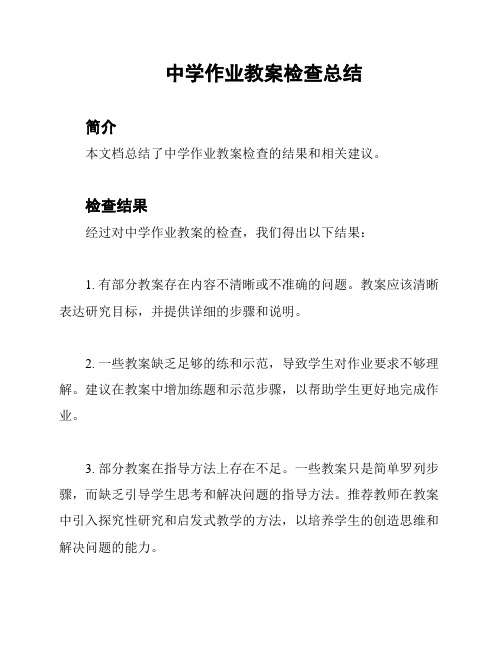 中学作业教案检查总结

简介

本文档总结了中学作业教案检查的结果和相关建议。

检查结果

经过对中学作业教案的检查，我们得出以下结果：

1. 有部分教案存在内容不清晰或不准确的问题。教案应该清晰表达研究目标，并提供详细的步骤和说明。

2. 一些教案缺乏足够的练和示范，导致学生对作业要求不够理解。建议在教案中增加练题和示范步骤，以帮助学生更好地完成作业。

3. 部分教案在指导方法上存在不足。一些教案只是简单罗列步骤，而缺乏引导学生思考和解决问题的指导方法。推荐教师在教案中引入探究性研究和启发式教学的方法，以培养学生的创造思维和解决问题的能力。